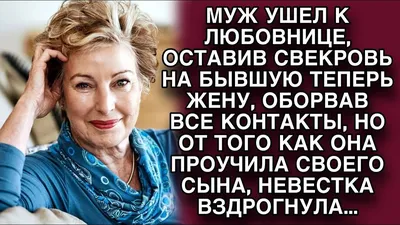 МУЖ УШЕЛ К ЛЮБОВНИЦЕ, ОСТАВИВ СВЕКРОВЬ НА БЫВШУЮ ТЕПЕРЬ ЖЕНУ, ОБОРВАВ ВСЕ КОНТАКТЫ, НО ОТ ТОГО КАК ОНА ПРОУЧИЛА СВОЕГО СЫНА, НЕВЕСТКА ВЗДРОГНУЛА...